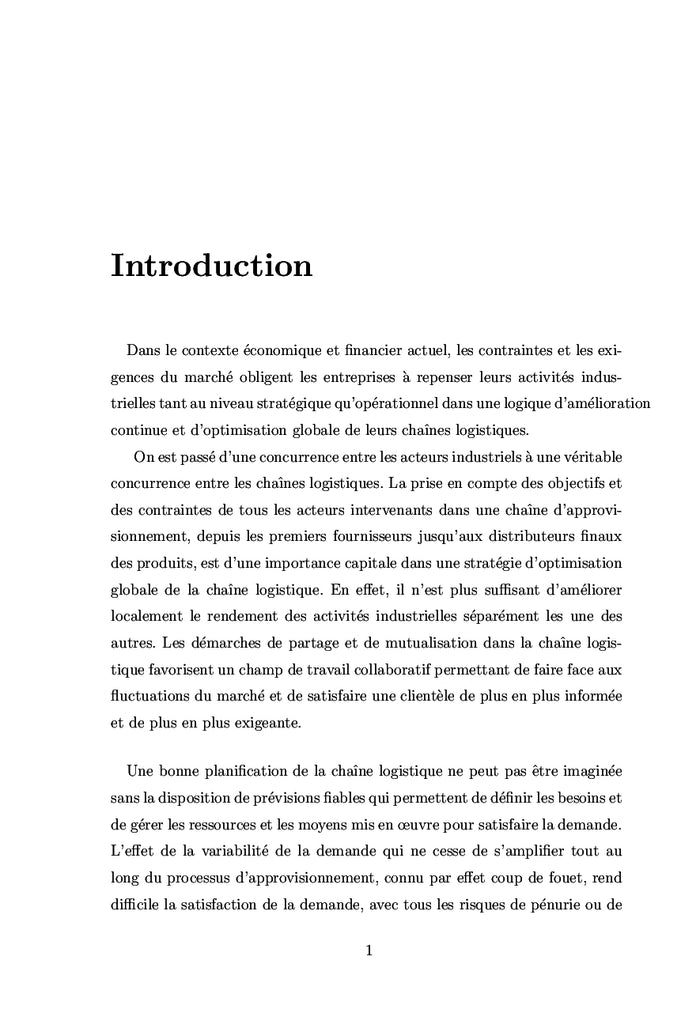 Introduction

Dans le contexte économique et financier actuel, les contraintes et les exigences du marché obligent les entreprises à repenser leurs activités industrielles tant au niveau stratégique qu'opérationnel dans une logique d'amélioration continue et d'optimisation globale de leurs chaînes logistiques.

On est passé d'une concurrence entre les acteurs industriels à une véritable concurrence entre les chaînes logistiques. La prise en compte des objectifs et des contraintes de tous les acteurs intervenants dans une chaîne d'approvisionnement, depuis les premiers fournisseurs jusqu'aux distributeurs finaux des produits, est d'une importance capitale dans une stratégie d'optimisation globale de la chaîne logistique. En effet, il n'est plus suffisant d'améliorer localement le rendement des activités industrielles séparément les une des autres. Les démarches de partage et de mutualisation dans la chaîne logistique favorisent un champ de travail collaboratif permettant de faire face aux fluctuations du marché et de satisfaire une clientèle de plus en plus informée et de plus en plus exigeante.

Une bonne planification de la chaîne logistique ne peut pas être imaginée sans la disposition de prévisions fiables qui permettent de définir les besoins et de gérer les ressources et les moyens mis en œuvre pour satisfaire la demande. L'effet de la variabilité de la demande qui ne cesse de s'amplifier tout au long du processus d'approvisionnement, connu par effet coup de fouet, rend difficile la satisfaction de la demande, avec tous les risques de pénurie ou de

1